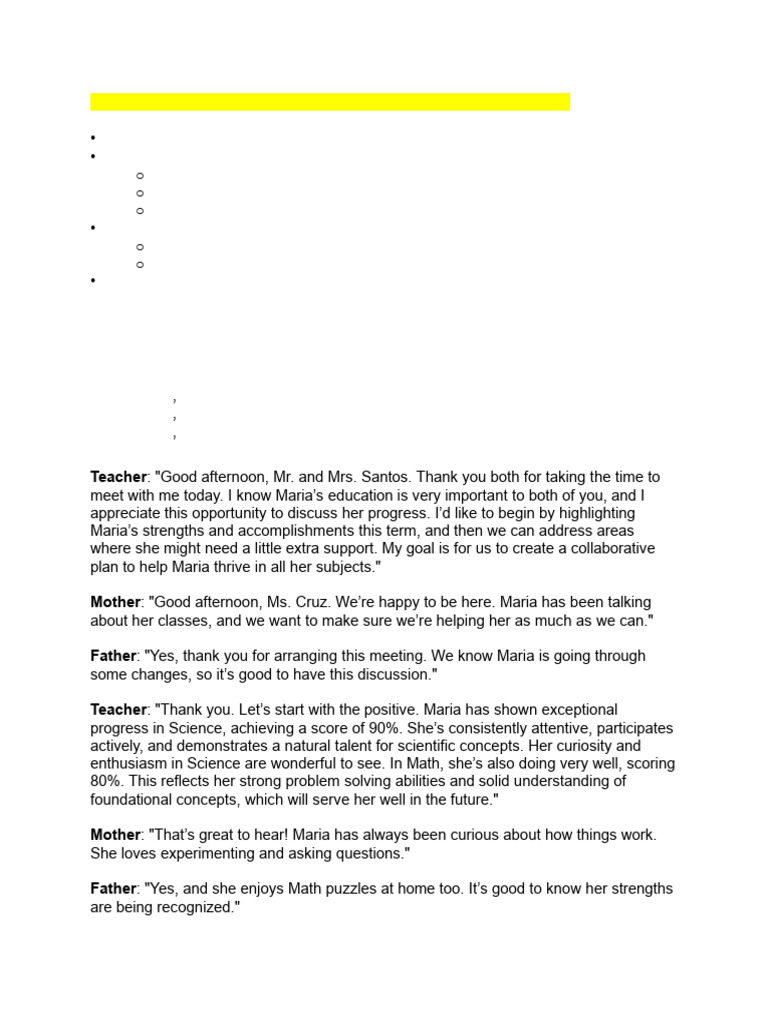 Teacher: "Good afternoon, Mr. and Mrs. Santos. Thank you both for taking the time to meet with me today. I know Maria's education is very important to both of you, and I appreciate this opportunity to discuss her progress. I'd like to begin by highlighting Maria's strengths and accomplishments this term, and then we can address areas where she might need a little extra support. My goal is for us to create a collaborative plan to help Maria thrive in all her subjects."

Mother: "Good afternoon, Ms. Cruz. We're happy to be here. Maria has been talking about her classes, and we want to make sure we're helping her as much as we can."

Father: "Yes, thank you for arranging this meeting. We know Maria is going through some changes, so it's good to have this discussion."

Teacher: "Thank you. Let's start with the positive. Maria has shown exceptional progress in Science, achieving a score of 90%. She's consistently attentive, participates actively, and demonstrates a natural talent for scientific concepts. Her curiosity and enthusiasm in Science are wonderful to see. In Math, she's also doing very well, scoring 80%. This reflects her strong problem solving abilities and solid understanding of foundational concepts, which will serve her well in the future."

Mother: "That's great to hear! Maria has always been curious about how things work. She loves experimenting and asking questions."

Father: "Yes, and she enjoys Math puzzles at home too. It's good to know her strengths are being recognized."